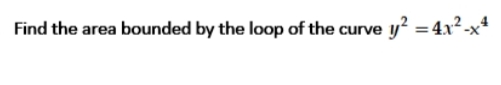 Find the area bounded by the loop of the curve $y^2 = 4x^2 - x^4$